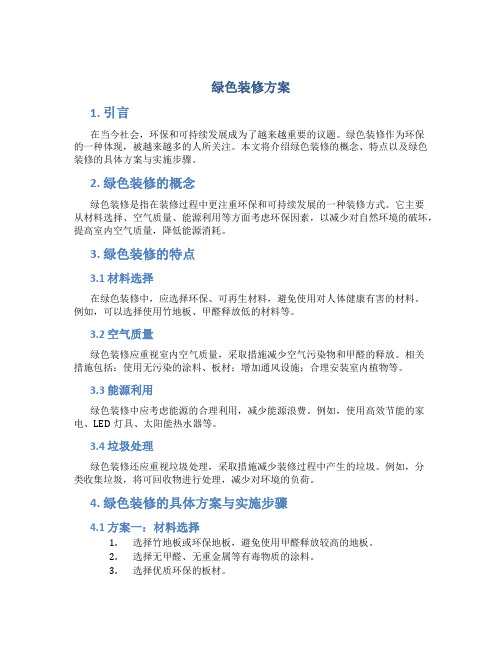 绿色装修方案

1. 引言

在当今社会，环保和可持续发展成为了越来越重要的议题。绿色装修作为环保的一种体现，被越来越多的人所关注。本文将介绍绿色装修的概念、特点以及绿色装修的具体方案与实施步骤。

2. 绿色装修的概念

绿色装修是指在装修过程中更注重环保和可持续发展的一种装修方式。它主要从材料选择、空气质量、能源利用等方面考虑环保因素，以减少对自然环境的破坏，提高室内空气质量，降低能源消耗。

3. 绿色装修的特点

3.1 材料选择

在绿色装修中，应选择环保、可再生材料，避免使用对人体健康有害的材料。例如，可以选择使用竹地板、甲醛释放低的材料等。

3.2 空气质量

绿色装修应重视室内空气质量，采取措施减少空气污染物和甲醛的释放。相关措施包括：使用无污染的涂料、板材；增加通风设施；合理安装室内植物等。

3.3 能源利用

绿色装修中应考虑能源的合理利用，减少能源浪费。例如，使用高效节能的家电、LED 灯具、太阳能热水器等。

3.4 垃圾处理

绿色装修还应重视垃圾处理，采取措施减少装修过程中产生的垃圾。例如，分类收集垃圾，将可回收物进行处理，减少对环境的负荷。

4. 绿色装修的具体方案与实施步骤

4.1 方案一：材料选择

1. 选择竹地板或环保地板，避免使用甲醛释放较高的地板。
2. 选择无甲醛、无重金属等有毒物质的涂料。
3. 选择优质环保的板材。